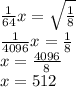 $\frac{1}{64}x = \sqrt{\frac{1}{8}}$
$\frac{1}{4096}x = \frac{1}{8}$
$x = \frac{4096}{8}$
$x = 512$